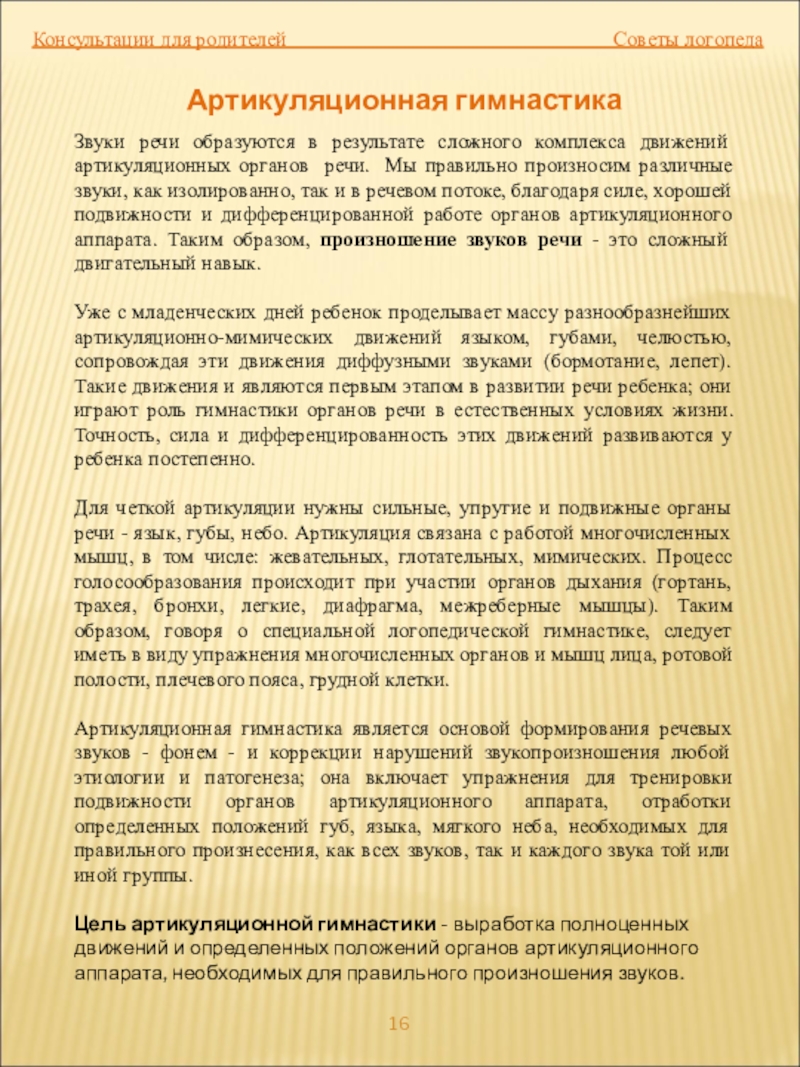 Консультации для родителей Советы логопеда

Артикуляционная гимнастика

Звуки речи образуются в результате сложного комплекса движений артикуляционных органов речи. Мы правильно произносим различные звуки, как изолированно, так и в речевом потоке, благодаря силе, хорошей подвижности и дифференцированной работе органов артикуляционного аппарата. Таким образом, произношение звуков речи - это сложный двигательный навык.

Уже с младенческих дней ребенок проделывает массу разнообразнейших артикуляционно-мимических движений языком, губами, челюстью, сопровождая эти движения диффузными звуками (бормотание, лепет). Такие движения и являются первым этапом в развитии речи ребенка; они играют роль гимнастики органов речи в естественных условиях жизни. Точность, сила и дифференцированность этих движений развиваются у ребенка постепенно.

Для четкой артикуляции нужны сильные, упругие и подвижные органы речи - язык, губы, небо. Артикуляция связана с работой многочисленных мышц, в том числе: жевательных, глотательных, мимических. Процесс голосообразования происходит при участии органов дыхания (гортань, трахея, бронхи, легкие, диафрагма, межреберные мышцы). Таким образом, говоря о специальной логопедической гимнастике, следует иметь в виду упражнения многочисленных органов и мышц лица, ротовой полости, плечевого пояса, грудной клетки.

Артикуляционная гимнастика является основой формирования речевых звуков - фонем - и коррекции нарушений звукопроизношения любой этиологии и патогенеза; она включает упражнения для тренировки подвижности органов артикуляционного аппарата, отработки определенных положений губ, языка, мягкого неба, необходимых для правильного произнесения, как всех звуков, так и каждого звука той или иной группы.

Цель артикуляционной гимнастики - выработка полноценных движений и определенных положений органов артикуляционного аппарата, необходимых для правильного произношения звуков.

16